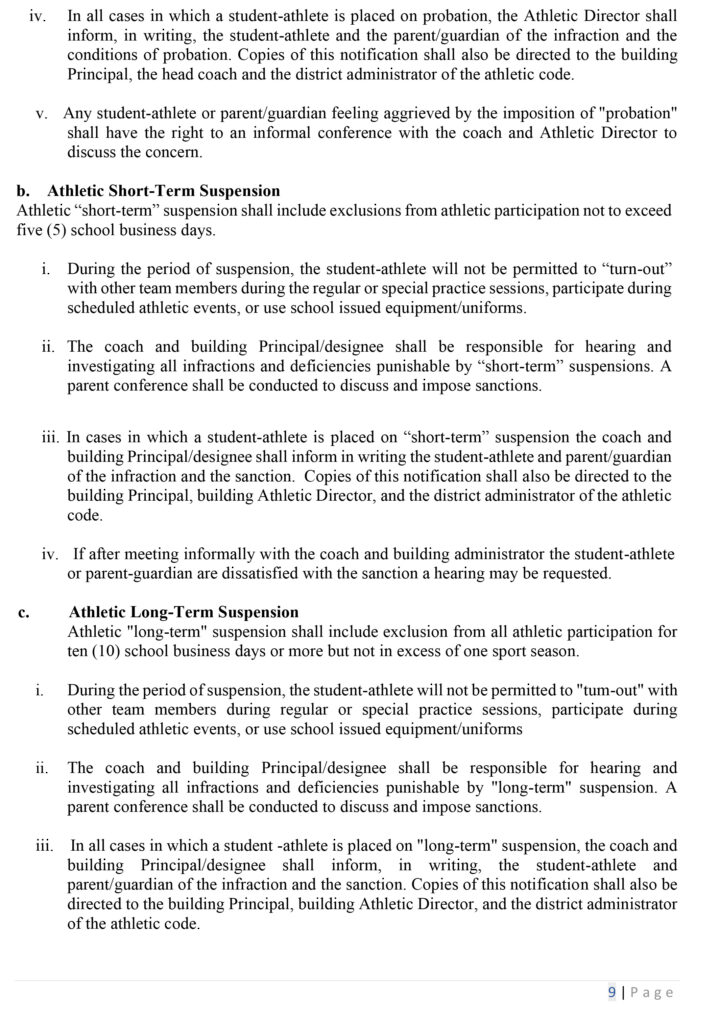 iv. In all cases in which a student-athlete is placed on probation, the Athletic Director shall inform, in writing, the student-athlete and the parent/guardian of the infraction and the conditions of probation. Copies of this notification shall also be directed to the building Principal, the head coach and the district administrator of the athletic code.

v. Any student-athlete or parent/guardian feeling aggrieved by the imposition of "probation" shall have the right to an informal conference with the coach and Athletic Director to discuss the concern.

b. Athletic Short-Term Suspension
Athletic “short-term” suspension shall include exclusions from athletic participation not to exceed five (5) school business days.

i. During the period of suspension, the student-athlete will not be permitted to “turn-out” with other team members during the regular or special practice sessions, participate during scheduled athletic events, or use school issued equipment/uniforms.

ii. The coach and building Principal/designee shall be responsible for hearing and investigating all infractions and deficiencies punishable by “short-term” suspensions. A parent conference shall be conducted to discuss and impose sanctions.

iii. In cases in which a student-athlete is placed on “short-term” suspension the coach and building Principal/designee shall inform in writing the student-athlete and parent/guardian of the infraction and the sanction. Copies of this notification shall also be directed to the building Principal, building Athletic Director, and the district administrator of the athletic code.

iv. If after meeting informally with the coach and building administrator the student-athlete or parent-guardian are dissatisfied with the sanction a hearing may be requested.

c. Athletic Long-Term Suspension
Athletic "long-term" suspension shall include exclusion from all athletic participation for ten (10) school business days or more but not in excess of one sport season.

i. During the period of suspension, the student-athlete will not be permitted to "tum-out" with other team members during regular or special practice sessions, participate during scheduled athletic events, or use school issued equipment/uniforms

ii. The coach and building Principal/designee shall be responsible for hearing and investigating all infractions and deficiencies punishable by "long-term" suspension. A parent conference shall be conducted to discuss and impose sanctions.

iii. In all cases in which a student -athlete is placed on "long-term" suspension, the coach and building Principal/designee shall inform, in writing, the student-athlete and parent/guardian of the infraction and the sanction. Copies of this notification shall also be directed to the building Principal, building Athletic Director, and the district administrator of the athletic code.

9 | Page